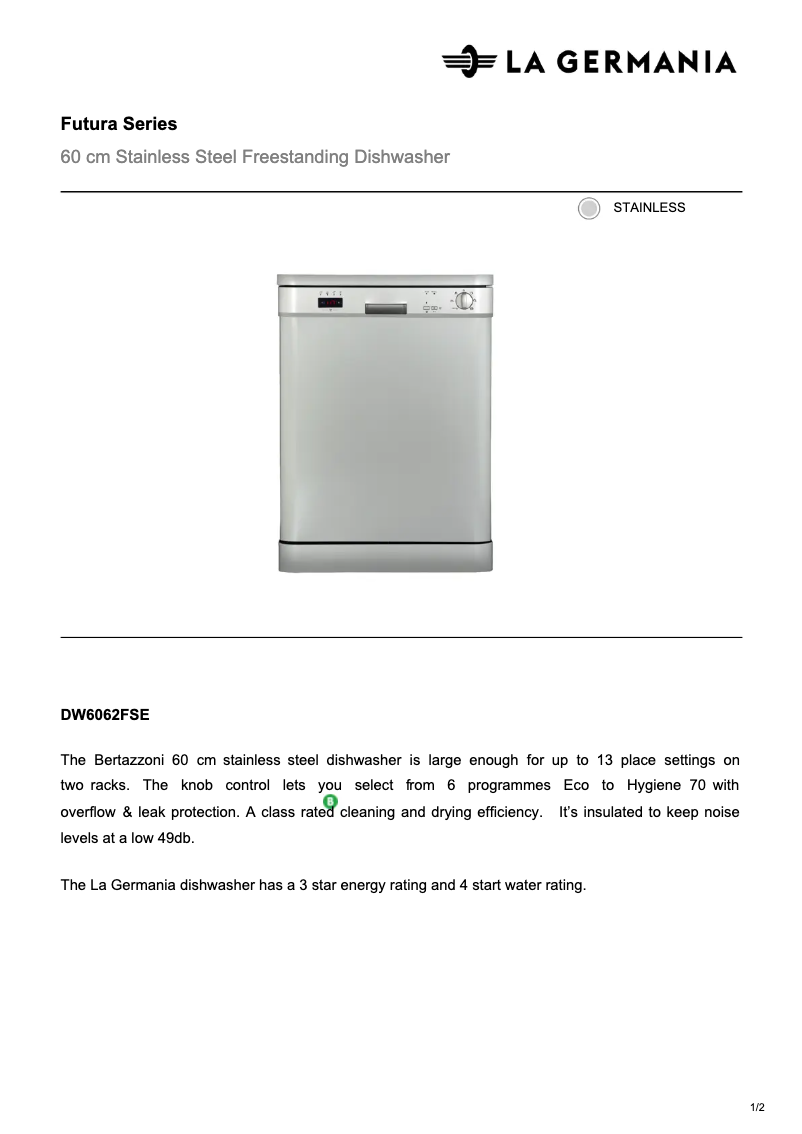 LA GERMANIA

Futura Series

60 cm Stainless Steel Freestanding Dishwasher

STAINLESS

DW6062FSE

The Bertazzoni 60 cm stainless steel dishwasher is large enough for up to 13 place settings on two racks. The knob control lets you select from 6 programmes Eco to Hygiene 70 with overflow & leak protection. A class rated cleaning and drying efficiency. It's insulated to keep noise levels at a low 49db.

The La Germania dishwasher has a 3 star energy rating and 4 start water rating.

1/2